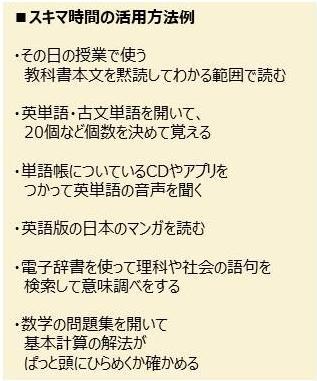 ■スキマ時間の活用方法例

・その日の授業で使う
教科書本文を黙読してわかる範囲で読む

・英単語・古文単語を開いて、
20個など個数を決めて覚える

・単語帳についているCDやアプリを
つかって英単語の音声を聞く

・英語版の日本のマンガを読む

・電子辞書を使って理科や社会の語句を
検索して意味調べをする

・数学の問題集を開いて
基本計算の解法が
ぱっと頭にひらめくか確かめる